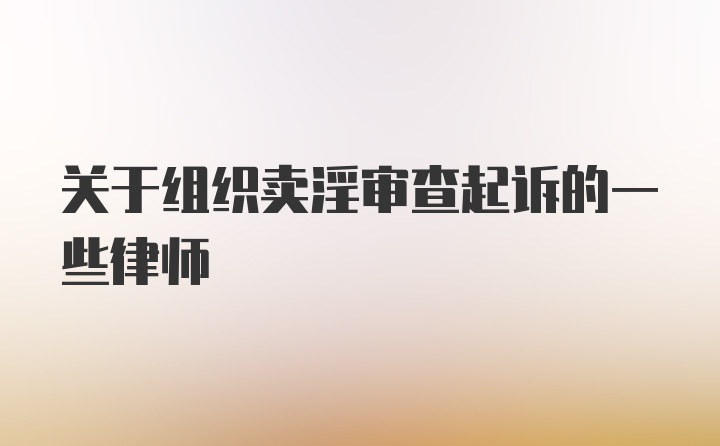 关于组织卖淫审查起诉的一些律师